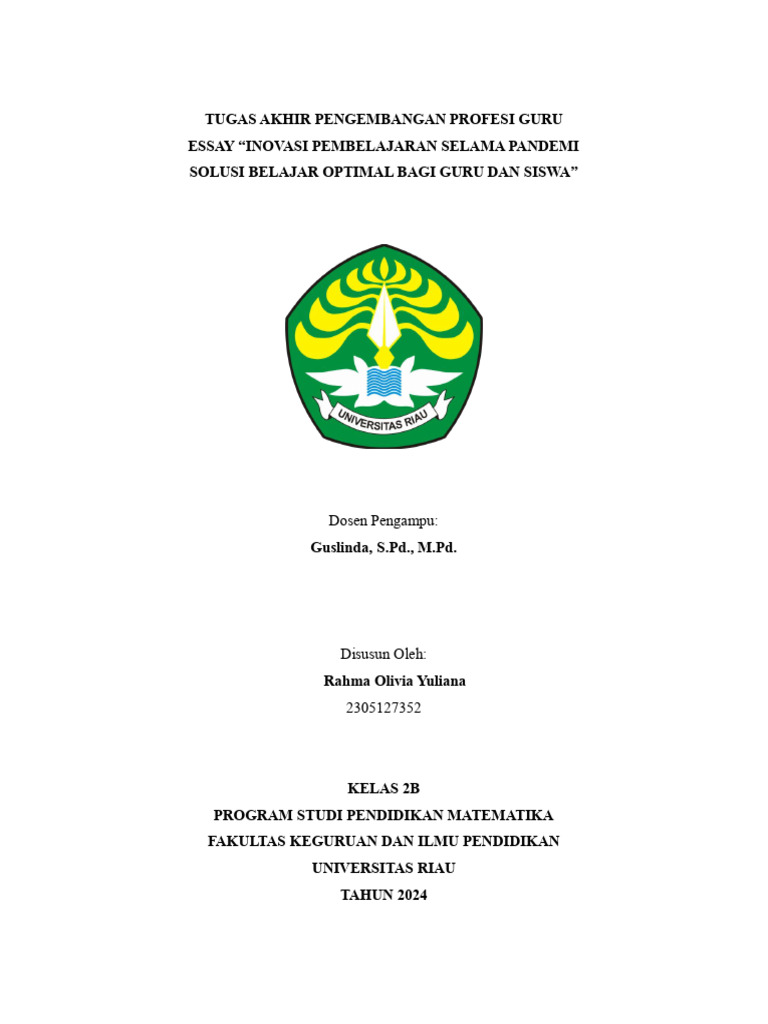 TUGAS AKHIR PENGEMBANGAN PROFESI GURU
ESSAY “INOVASI PEMBELAJARAN SELAMA PANDEMI
SOLUSI BELAJAR OPTIMAL BAGI GURU DAN SISWA”

UNIVERSITAS RIAU

Dosen Pengampu:
Guslinda, S.Pd., M.Pd.

Disusun Oleh:
Rahma Olivia Yuliana
2305127352

KELAS 2B
PROGRAM STUDI PENDIDIKAN MATEMATIKA
FAKULTAS KEGURUAN DAN ILMU PENDIDIKAN
UNIVERSITAS RIAU
TAHUN 2024